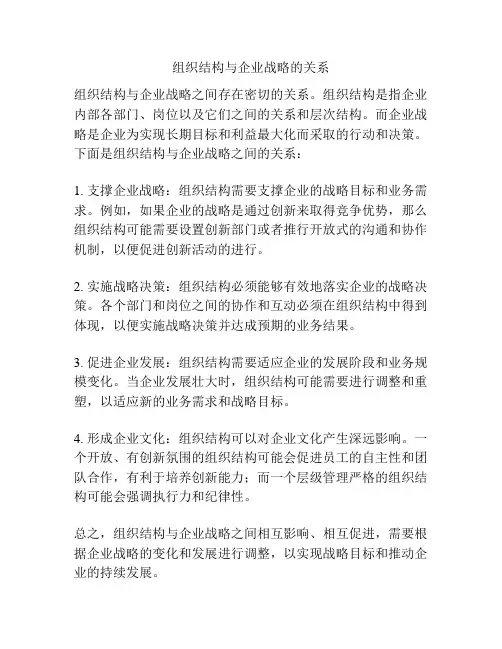 组织结构与企业战略的关系

组织结构与企业战略之间存在密切的关系。组织结构是指企业内部各部门、岗位以及它们之间的关系和层次结构。而企业战略是企业为实现长期目标和利益最大化而采取的行动和决策。下面是组织结构与企业战略之间的关系：

1. 支撑企业战略：组织结构需要支撑企业的战略目标和业务需求。例如，如果企业的战略是通过创新来取得竞争优势，那么组织结构可能需要设置创新部门或者推行开放式的沟通和协作机制，以便促进创新活动的进行。

2. 实施战略决策：组织结构必须能够有效地落实企业的战略决策。各个部门和岗位之间的协作和互动必须在组织结构中得到体现，以便实施战略决策并达成预期的业务结果。

3. 促进企业发展：组织结构需要适应企业的发展阶段和业务规模变化。当企业发展壮大时，组织结构可能需要进行调整和重塑，以适应新的业务需求和战略目标。

4. 形成企业文化：组织结构可以对企业文化产生深远影响。一个开放、有创新氛围的组织结构可能会促进员工的自主性和团队合作，有利于培养创新能力；而一个层级管理严格的组织结构可能会强调执行力和纪律性。

总之，组织结构与企业战略之间相互影响、相互促进，需要根据企业战略的变化和发展进行调整，以实现战略目标和推动企业的持续发展。